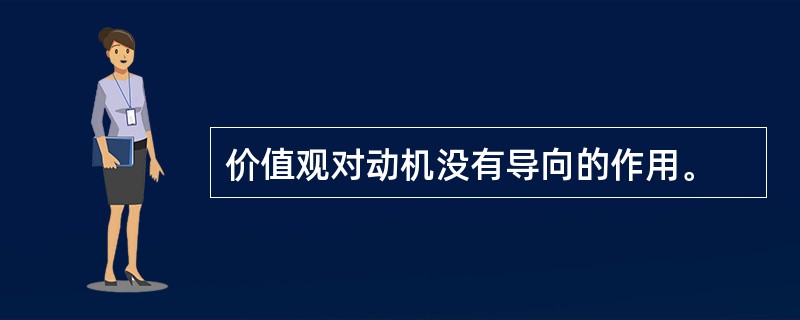 价值观对动机没有导向的作用。